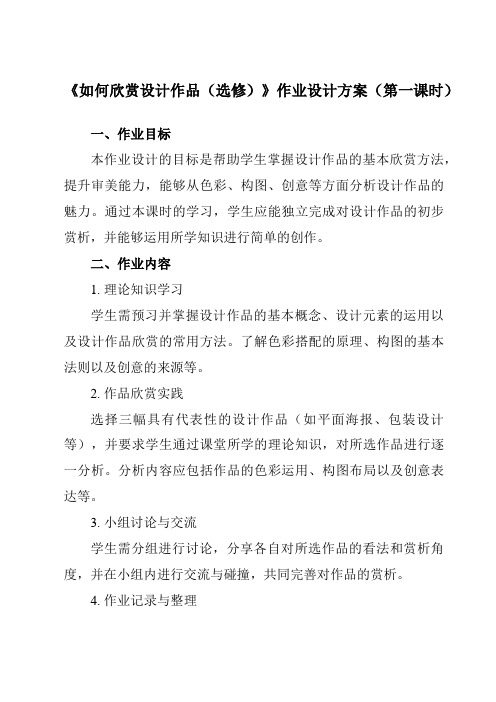 《如何欣赏设计作品（选修）》作业设计方案（第一课时）

一、作业目标

本作业设计的目标是帮助学生掌握设计作品的基本欣赏方法，提升审美能力，能够从色彩、构图、创意等方面分析设计作品的魅力。通过本课时的学习，学生应能独立完成对设计作品的初步赏析，并能够运用所学知识进行简单的创作。

二、作业内容

1. 理论知识学习

学生需预习并掌握设计作品的基本概念、设计元素的运用以及设计作品欣赏的常用方法。了解色彩搭配的原理、构图的基本法则以及创意的来源等。

2. 作品欣赏实践

选择三幅具有代表性的设计作品（如平面海报、包装设计等），并要求学生通过课堂所学的理论知识，对所选作品进行逐一分析。分析内容应包括作品的色彩运用、构图布局以及创意表达等。

3. 小组讨论与交流

学生需分组进行讨论，分享各自对所选作品的看法和赏析角度，并在小组内进行交流与碰撞，共同完善对作品的赏析。

4. 作业记录与整理